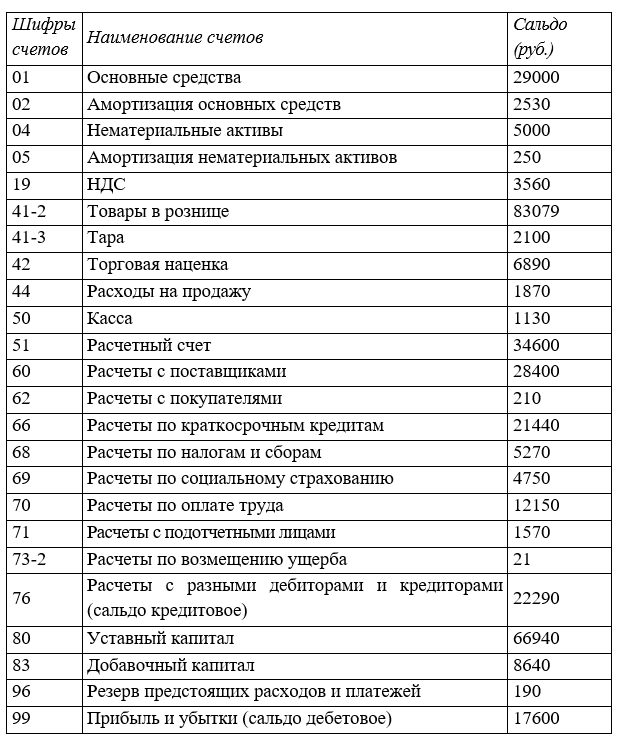 | Шифры счетов | Наименование счетов | Сальдо (руб.) |
|---|---|---|
| 01 | Основные средства | 29000 |
| 02 | Амортизация основных средств | 2530 |
| 04 | Нематериальные активы | 5000 |
| 05 | Амортизация нематериальных активов | 250 |
| 19 | НДС | 3560 |
| 41-2 | Товары в рознице | 83079 |
| 41-3 | Тара | 2100 |
| 42 | Торговая наценка | 6890 |
| 44 | Расходы на продажу | 1870 |
| 50 | Касса | 1130 |
| 51 | Расчетный счет | 34600 |
| 60 | Расчеты с поставщиками | 28400 |
| 62 | Расчеты с покупателями | 210 |
| 66 | Расчеты по краткосрочным кредитам | 21440 |
| 68 | Расчеты по налогам и сборам | 5270 |
| 69 | Расчеты по социальному страхованию | 4750 |
| 70 | Расчеты по оплате труда | 12150 |
| 71 | Расчеты с подотчетными лицами | 1570 |
| 73-2 | Расчеты по возмещению ущерба | 21 |
| 76 | Расчеты с разными дебиторами и кредиторами (сальдо кредитовое) | 22290 |
| 80 | Уставный капитал | 66940 |
| 83 | Добавочный капитал | 8640 |
| 96 | Резерв предстоящих расходов и платежей | 190 |
| 99 | Прибыль и убытки (сальдо дебетовое) | 17600 |